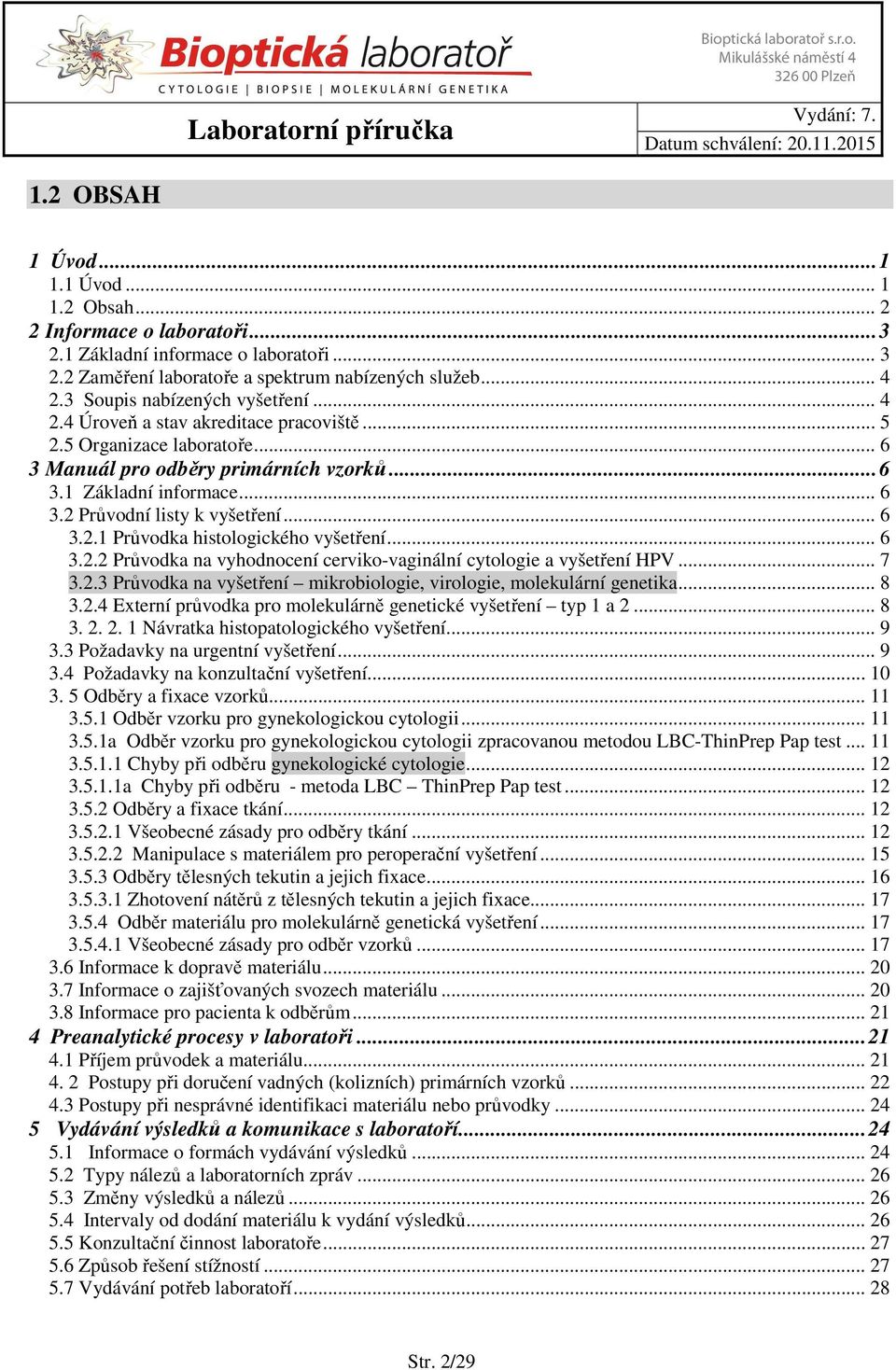 Bioptická laboratoř
CYTOLOGIE | BIOPSIE | MOLEKULÁRNÍ GENETIKA

Bioptická laboratoř s.r.o.
Mikulášské náměstí 4
326 00 Plzeň

Laboratorní příručka

Vydání: 7.
Datum schválení: 20.11.2015

1.2 OBSAH

1 Úvod ... 1
1.1 Úvod ... 1
1.2 Obsah ... 2
2 Informace o laboratoři ... 3
2.1 Základní informace o laboratoři ... 3
2.2 Zaměření laboratoře a spektrum nabízených služeb ... 4
2.3 Soupis nabízených vyšetření ... 4
2.4 Úroveň a stav akreditace pracoviště ... 5
2.5 Organizace laboratoře ... 6
3 Manuál pro odběry primárních vzorků ... 6
3.1 Základní informace ... 6
3.2 Průvodní listy k vyšetření ... 6
3.2.1 Průvodka histologického vyšetření ... 6
3.2.2 Průvodka na vyhodnocení cerviko-vaginální cytologie a vyšetření HPV ... 7
3.2.3 Průvodka na vyšetření – mikrobiologie, virologie, molekulární genetika ... 8
3.2.4 Externí průvodka pro molekulárně genetické vyšetření – typ 1 a 2 ... 8
3. 2. 2. 1 Návratka histopatologického vyšetření ... 9
3.3 Požadavky na urgentní vyšetření ... 9
3.4 Požadavky na konzultační vyšetření ... 10
3. 5 Odběry a fixace vzorků ... 11
3.5.1 Odběr vzorku pro gynekologickou cytologii ... 11
3.5.1a Odběr vzorku pro gynekologickou cytologii zpracovanou metodou LBC-ThinPrep Pap test ... 11
3.5.1.1 Chyby při odběru gynekologické cytologie ... 12
3.5.1.1a Chyby při odběru - metoda LBC – ThinPrep Pap test ... 12
3.5.2 Odběry a fixace tkání ... 12
3.5.2.1 Všeobecné zásady pro odběry tkání ... 12
3.5.2.2 Manipulace s materiálem pro peroperační vyšetření ... 15
3.5.3 Odběry tělesných tekutin a jejich fixace ... 16
3.5.3.1 Zhotovení nátěrů z tělesných tekutin a jejich fixace ... 17
3.5.4 Odběr materiálu pro molekulárně genetická vyšetření ... 17
3.5.4.1 Všeobecné zásady pro odběr vzorků ... 17
3.6 Informace k dopravě materiálu ... 20
3.7 Informace o zajišťovaných svozech materiálu ... 20
3.8 Informace pro pacienta k odběrům ... 21
4 Preanalytické procesy v laboratoři ... 21
4.1 Příjem průvodek a materiálu ... 21
4. 2 Postupy při doručení vadných (kolizních) primárních vzorků ... 22
4.3 Postupy při nesprávné identifikaci materiálu nebo průvodky ... 24
5 Vydávání výsledků a komunikace s laboratoří ... 24
5.1 Informace o formách vydávání výsledků ... 24
5.2 Typy nálezů a laboratorních zpráv ... 26
5.3 Změny výsledků a nálezů ... 26
5.4 Intervaly od dodání materiálu k vydání výsledků ... 26
5.5 Konzultační činnost laboratoře ... 27
5.6 Způsob řešení stížností ... 27
5.7 Vydávání potřeb laboratoří ... 28

Str. 2/29